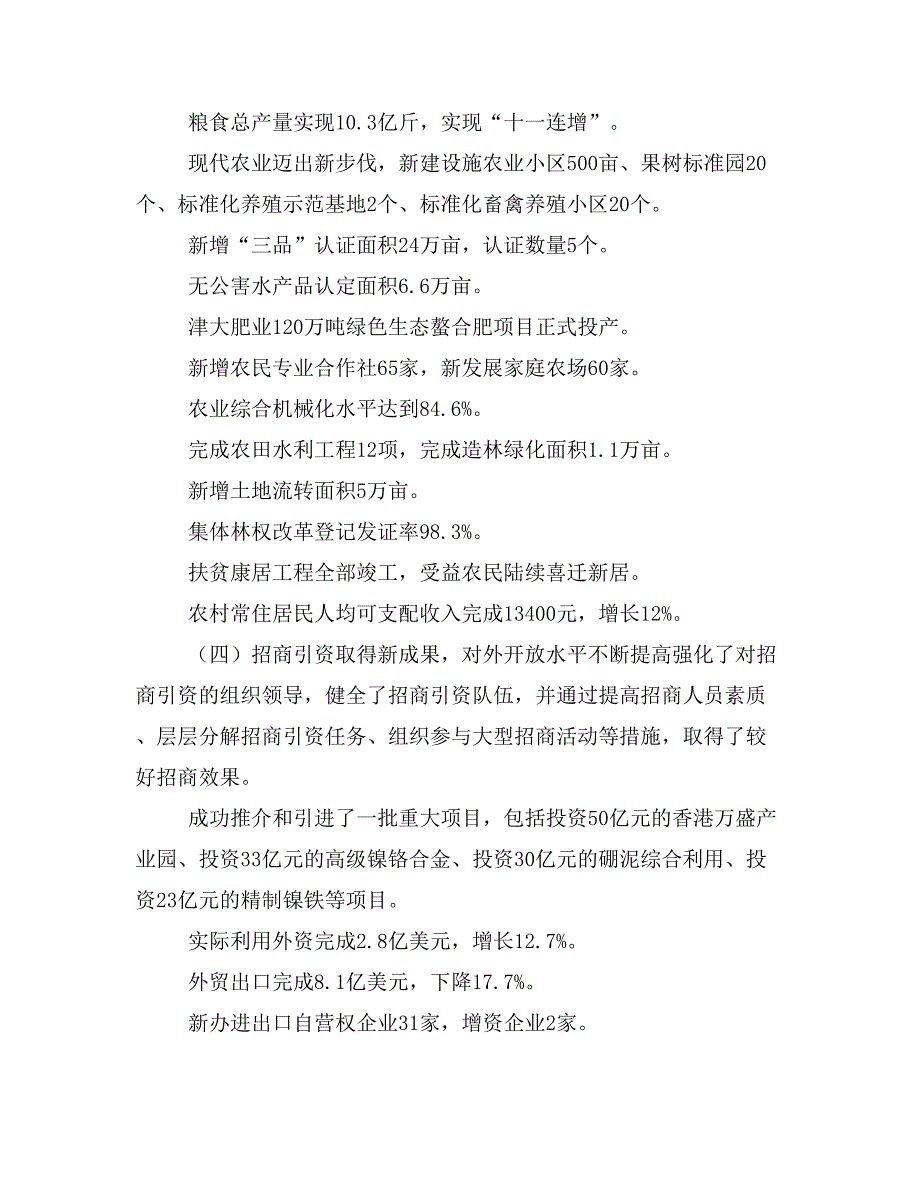 粮食总产量实现10.3亿斤，实现“十一连增”。

现代农业迈出新步伐，新建设施农业小区500亩、果树标准园20个、标准化养殖示范基地2个、标准化畜禽养殖小区20个。

新增“三品”认证面积24万亩，认证数量5个。

无公害水产品认定面积6.6万亩。

津大肥业120万吨绿色生态螯合肥项目正式投产。

新增农民专业合作社65家，新发展家庭农场60家。

农业综合机械化水平达到84.6%。

完成农田水利工程12项，完成造林绿化面积1.1万亩。

新增土地流转面积5万亩。

集体林权改革登记发证率98.3%。

扶贫康居工程全部竣工，受益农民陆续喜迁新居。

农村常住居民人均可支配收入完成13400元，增长12%。

（四）招商引资取得新成果，对外开放水平不断提高强化了对招商引资的组织领导，健全了招商引资队伍，并通过提高招商人员素质、层层分解招商引资任务、组织参与大型招商活动等措施，取得了较好招商效果。

成功推介和引进了一批重大项目，包括投资50亿元的香港万盛产业园、投资33亿元的高级镍铬合金、投资30亿元的硼泥综合利用、投资23亿元的精制镍铁等项目。

实际利用外资完成2.8亿美元，增长12.7%。

外贸出口完成8.1亿美元，下降17.7%。

新办进出口自营权企业31家，增资企业2家。